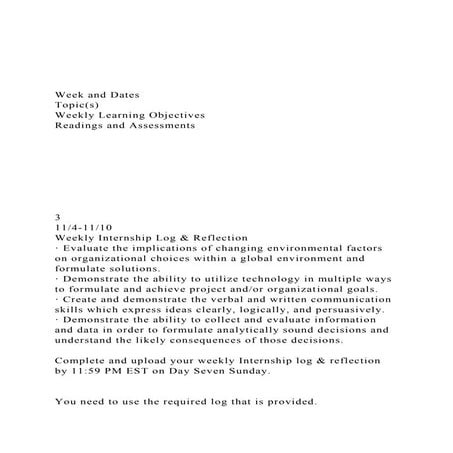 Week and Dates
Topic(s)
Weekly Learning Objectives
Readings and Assessments

3
11/4-11/10
Weekly Internship Log & Reflection
· Evaluate the implications of changing environmental factors on organizational choices within a global environment and formulate solutions.
· Demonstrate the ability to utilize technology in multiple ways to formulate and achieve project and/or organizational goals.
· Create and demonstrate the verbal and written communication skills which express ideas clearly, logically, and persuasively.
· Demonstrate the ability to collect and evaluate information and data in order to formulate analytically sound decisions and understand the likely consequences of those decisions.

Complete and upload your weekly Internship log & reflection by 11:59 PM EST on Day Seven Sunday.

You need to use the required log that is provided.